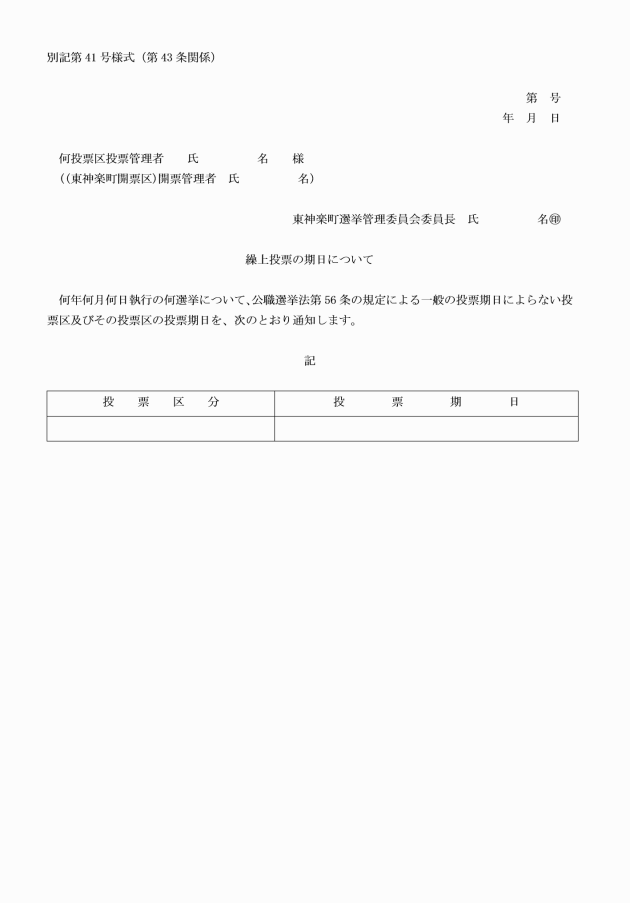 別記第41号様式（第43条関係）

第　号
年　月　日

何投票区投票管理者　　氏　　　　　名　　様
((東神楽町開票区)開票管理者　氏　　　　　名)

東神楽町選挙管理委員会委員長　氏　　　　　名㊞

繰上投票の期日について

何年何月何日執行の何選挙について、公職選挙法第56条の規定による一般の投票期日によらない投票区及びその投票区の投票期日を、次のとおり通知します。

記

| 投　票　区　分 | 投　票　期　日 |
|---|---|
| | |